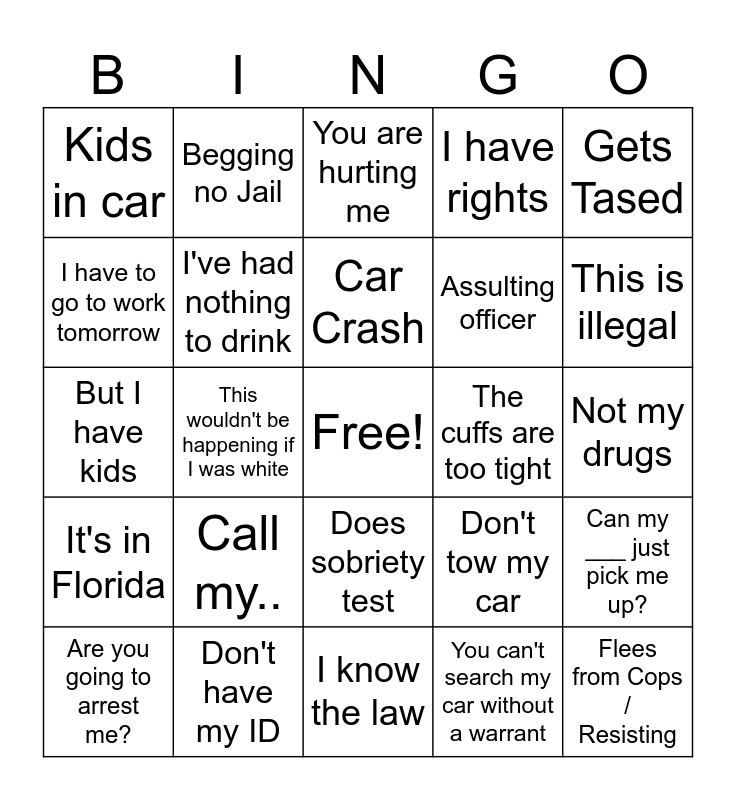 | B | I | N | G | O |
|---|---|---|---|---|
| Kids in car | Begging no Jail | You are hurting me | I have rights | Gets Tased |
| I have to go to work tomorrow | I've had nothing to drink | Car Crash | Assulting officer | This is illegal |
| But I have kids | This wouldn't be happening if I was white | Free! | The cuffs are too tight | Not my drugs |
| It's in Florida | Call my.. | Does sobriety test | Don't tow my car | Can my ___ just pick me up? |
| Are you going to arrest me? | Don't have my ID | I know the law | You can't search my car without a warrant | Flees from Cops / Resisting |